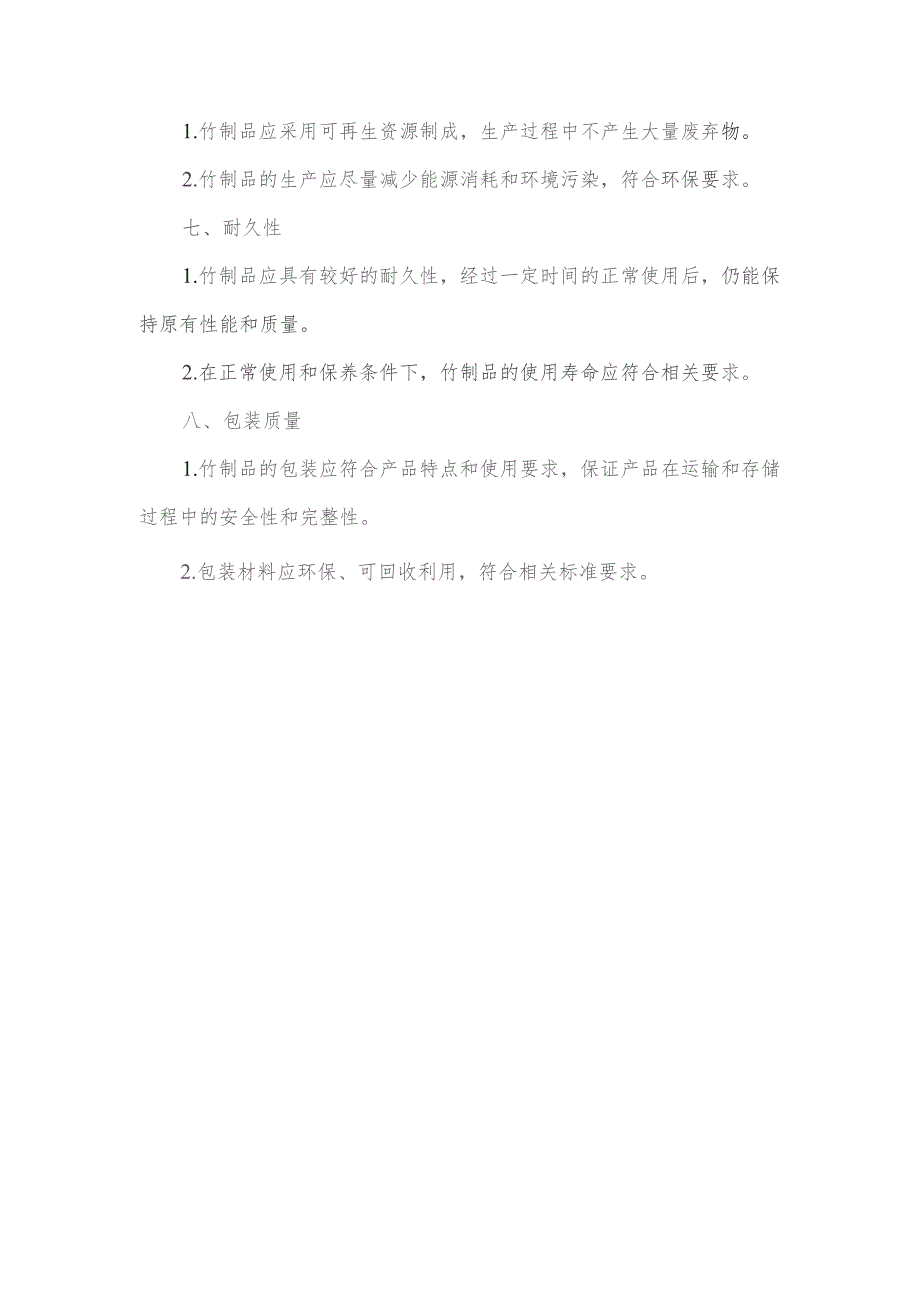 1.竹制品应采用可再生资源制成，生产过程中不产生大量废弃物。

2.竹制品的生产应尽量减少能源消耗和环境污染，符合环保要求。

七、耐久性

1.竹制品应具有较好的耐久性，经过一定时间的正常使用后，仍能保持原有性能和质量。

2.在正常使用和保养条件下，竹制品的使用寿命应符合相关要求。

八、包装质量

1.竹制品的包装应符合产品特点和使用要求，保证产品在运输和存储过程中的安全性和完整性。

2.包装材料应环保、可回收利用，符合相关标准要求。